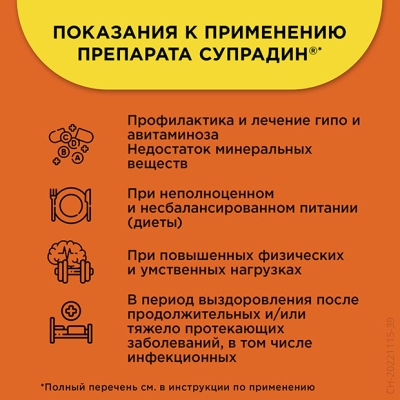 ПОКАЗАНИЯ К ПРИМЕНЕНИЮ ПРЕПАРАТА СУПРАДИН®*

C D B A

Профилактика и лечение гипо и авитаминоза
Недостаток минеральных веществ

При неполноценном и несбалансированном питании (диеты)

При повышенных физических и умственных нагрузках

В период выздоровления после продолжительных и/или тяжело протекающих заболеваний, в том числе инфекционных

*Полный перечень см. в инструкции по применению

CH-20221115-39